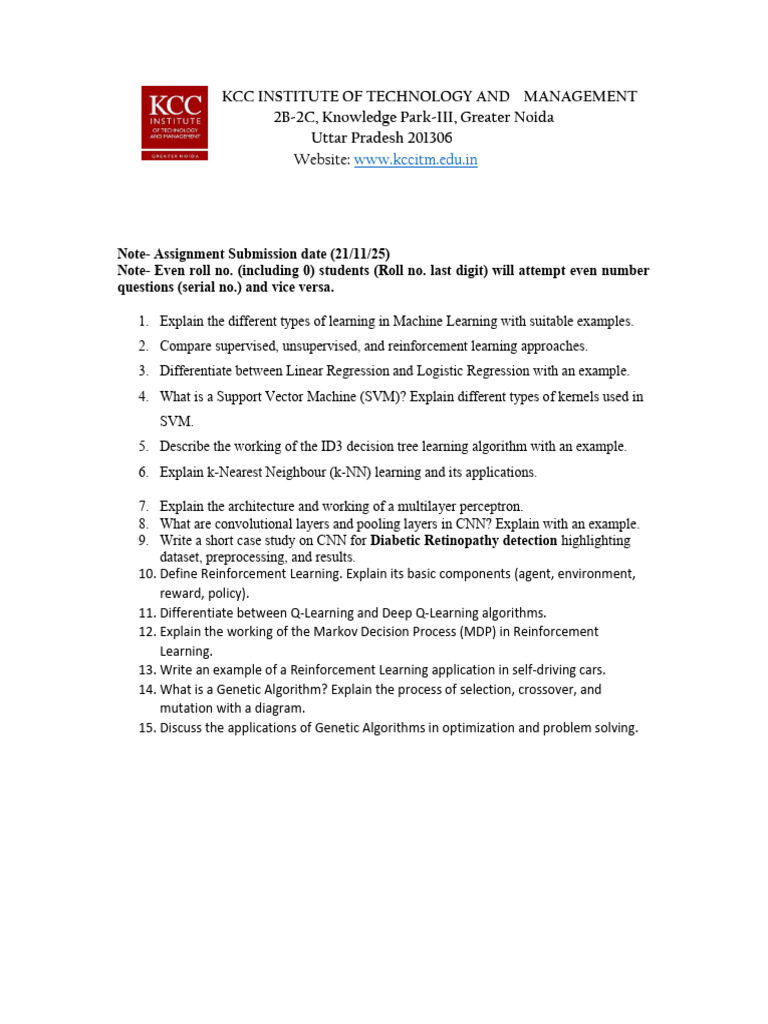 KCC INSTITUTE OF TECHNOLOGY AND MANAGEMENT GREATER NOIDA

KCC INSTITUTE OF TECHNOLOGY AND MANAGEMENT
2B-2C, Knowledge Park-III, Greater Noida
Uttar Pradesh 201306
Website: www.kccitm.edu.in

Note- Assignment Submission date (21/11/25)
Note- Even roll no. (including 0) students (Roll no. last digit) will attempt even number questions (serial no.) and vice versa.

1. Explain the different types of learning in Machine Learning with suitable examples.
2. Compare supervised, unsupervised, and reinforcement learning approaches.
3. Differentiate between Linear Regression and Logistic Regression with an example.
4. What is a Support Vector Machine (SVM)? Explain different types of kernels used in SVM.
5. Describe the working of the ID3 decision tree learning algorithm with an example.
6. Explain k-Nearest Neighbour (k-NN) learning and its applications.
7. Explain the architecture and working of a multilayer perceptron.
8. What are convolutional layers and pooling layers in CNN? Explain with an example.
9. Write a short case study on CNN for Diabetic Retinopathy detection highlighting dataset, preprocessing, and results.
10. Define Reinforcement Learning. Explain its basic components (agent, environment, reward, policy).
11. Differentiate between Q-Learning and Deep Q-Learning algorithms.
12. Explain the working of the Markov Decision Process (MDP) in Reinforcement Learning.
13. Write an example of a Reinforcement Learning application in self-driving cars.
14. What is a Genetic Algorithm? Explain the process of selection, crossover, and mutation with a diagram.
15. Discuss the applications of Genetic Algorithms in optimization and problem solving.